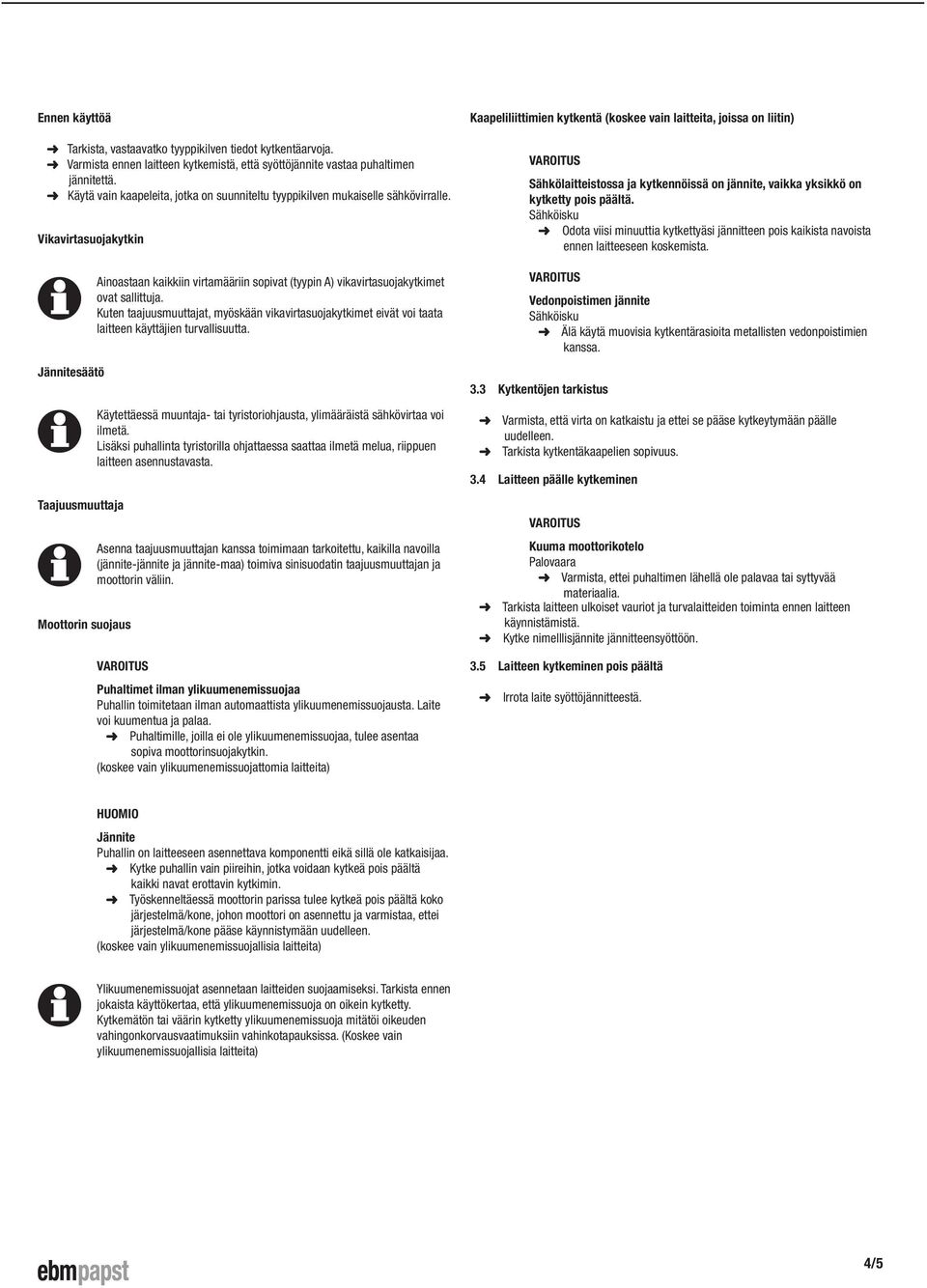 Ennen käyttöä

➜ Tarkista, vastaavatko tyyppikilven tiedot kytkentäarvoja.
➜ Varmista ennen laitteen kytkemistä, että syöttöjännite vastaa puhaltimen jännitettä.
➜ Käytä vain kaapeleita, jotka on suunniteltu tyyppikilven mukaiselle sähkövirralle.

Vikavirtasuojakytkin

Ainoastaan kaikkiin virtamääriin sopivat (tyypin A) vikavirtasuojakytkimet ovat sallittuja.
Kuten taajuusmuuttajat, myöskään vikavirtasuojakytkimet eivät voi taata laitteen käyttäjien turvallisuutta.

Jännitesäätö

Käytettäessä muuntaja- tai tyristoriohjausta, ylimääräistä sähkövirtaa voi ilmetä.
Lisäksi puhallinta tyristorilla ohjattaessa saattaa ilmetä melua, riippuen laitteen asennustavasta.

Taajuusmuuttaja

Asenna taajuusmuuttajan kanssa toimimaan tarkoitettu, kaikilla navoilla (jännite-jännite ja jännite-maa) toimiva sinisuodatin taajuusmuuttajan ja moottorin väliin.

Moottorin suojaus

VAROITUS
Puhaltimet ilman ylikuumenemissuojaa
Puhallin toimitetaan ilman automaattista ylikuumenemissuojausta. Laite voi kuumentua ja palaa.
➜ Puhaltimille, joilla ei ole ylikuumenemissuojaa, tulee asentaa sopiva moottorinsuojakytkin.
(koskee vain ylikuumenemissuojattomia laitteita)

HUOMIO
Jännite
Puhallin on laitteeseen asennettava komponentti eikä sillä ole katkaisijaa.
➜ Kytke puhallin vain piireihin, jotka voidaan kytkeä pois päältä kaikki navat erottavin kytkimin.
➜ Työskenneltäessä moottorin parissa tulee kytkeä pois päältä koko järjestelmä/kone, johon moottori on asennettu ja varmistaa, ettei järjestelmä/kone pääse käynnistymään uudelleen.
(koskee vain ylikuumenemissuojallisia laitteita)

Ylikuumenemissuojat asennetaan laitteiden suojaamiseksi. Tarkista ennen jokaista käyttökertaa, että ylikuumenemissuoja on oikein kytketty.
Kytkemätön tai väärin kytketty ylikuumenemissuoja mitätöi oikeuden vahingonkorvausvaatimuksiin vahinkotapauksissa. (Koskee vain ylikuumenemissuojallisia laitteita)

Kaapeliliittimien kytkentä (koskee vain laitteita, joissa on liitin)

VAROITUS
Sähkölaitteistossa ja kytkennöissä on jännite, vaikka yksikkö on kytketty pois päältä.
Sähköisku
➜ Odota viisi minuuttia kytkettyäsi jännitteen pois kaikista navoista ennen laitteeseen koskemista.

VAROITUS
Vedonpoistimen jännite
Sähköisku
➜ Älä käytä muovisia kytkentärasioita metallisten vedonpoistimien kanssa.

3.3 Kytkentöjen tarkistus

➜ Varmista, että virta on katkaistu ja ettei se pääse kytkeytymään päälle uudelleen.
➜ Tarkista kytkentäkaapelien sopivuus.

3.4 Laitteen päälle kytkeminen

VAROITUS
Kuuma moottorikotelo
Palovaara
➜ Varmista, ettei puhaltimen lähellä ole palavaa tai syttyvää materiaalia.
➜ Tarkista laitteen ulkoiset vauriot ja turvalaitteiden toiminta ennen laitteen käynnistämistä.
➜ Kytke nimellisjännite jännitteensyöttöön.

3.5 Laitteen kytkeminen pois päältä

➜ Irrota laite syöttöjännitteestä.

ebmpapst

4/5